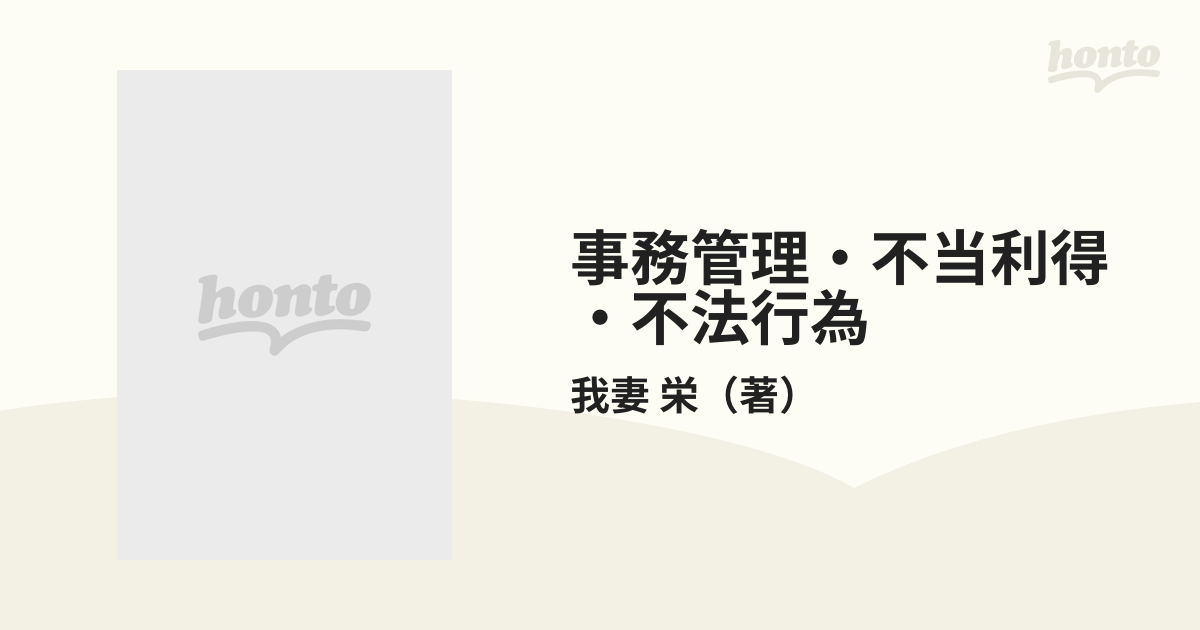 honto

honto

事務管理・不当利得・不法行為

我妻 栄（著）